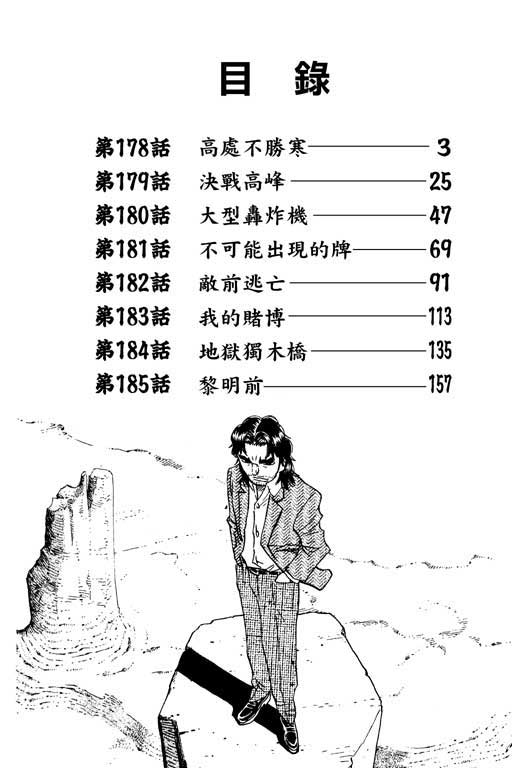 目 錄

第178話 高處不勝寒 3
第179話 決戰高峰 25
第180話 大型轟炸機 47
第181話 不可能出現的牌 69
第182話 敵前逃亡 91
第183話 我的賭博 113
第184話 地獄獨木橋 135
第185話 黎明前 157